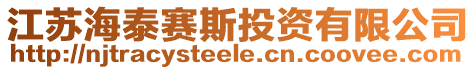 江苏海泰赛斯投资有限公司
http://njtracysteele.cn.coovee.com